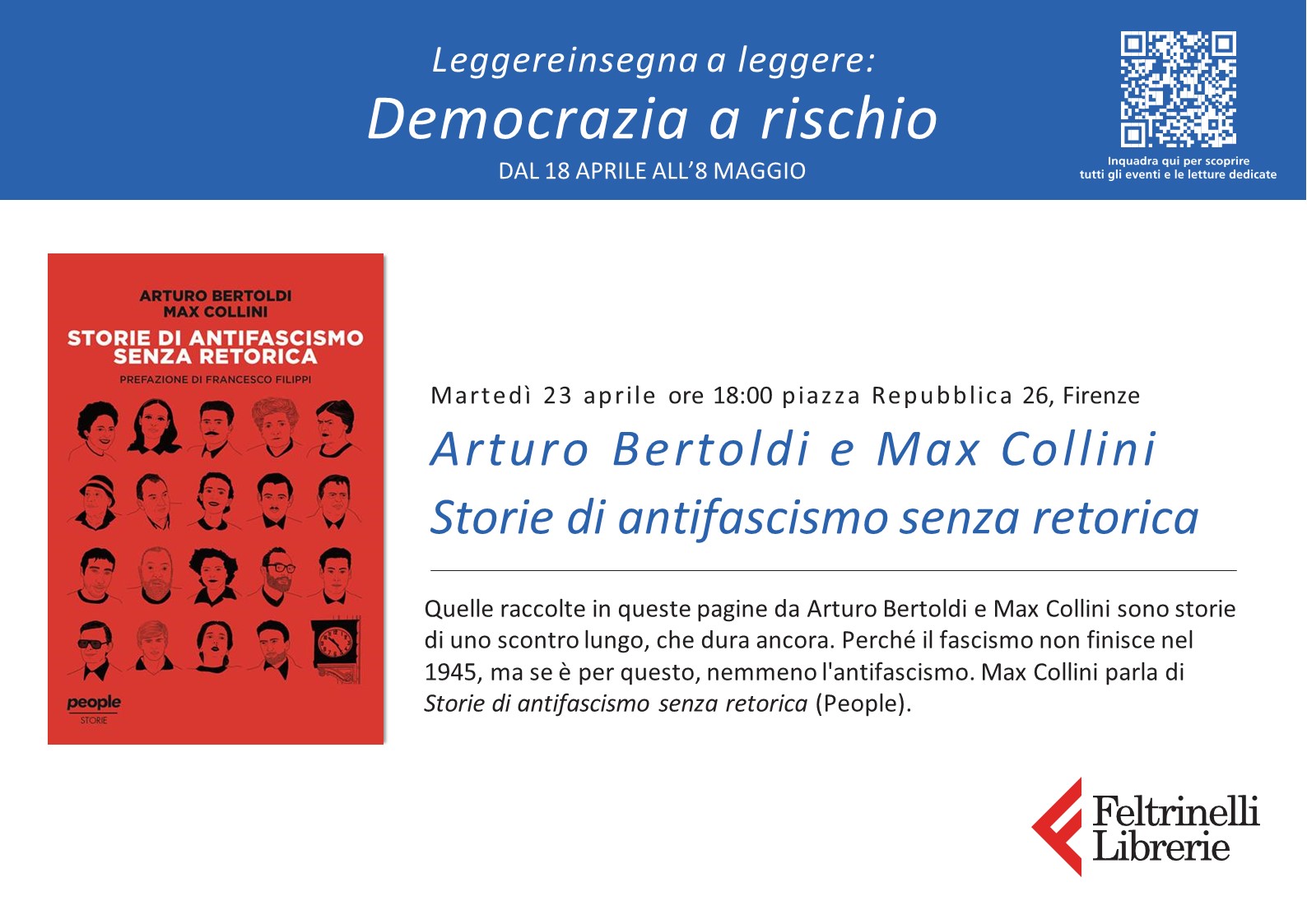 Leggereinsegna a leggere:
Democrazia a rischio
DAL 18 APRILE ALL'8 MAGGIO

Inquadra qui per scoprire
tutti gli eventi e le letture dedicate

ARTURO BERTOLDI
MAX COLLINI
STORIE DI ANTIFASCISMO
SENZA RETORICA
PREFAZIONE DI FRANCESCO FILIPPI

people
STORIE

Martedì 23 aprile ore 18:00 piazza Repubblica 26, Firenze

Arturo Bertoldi e Max Collini

Storie di antifascismo senza retorica

Quelle raccolte in queste pagine da Arturo Bertoldi e Max Collini sono storie di uno scontro lungo, che dura ancora. Perché il fascismo non finisce nel 1945, ma se è per questo, nemmeno l'antifascismo. Max Collini parla di Storie di antifascismo senza retorica (People).

Feltrinelli
Librerie